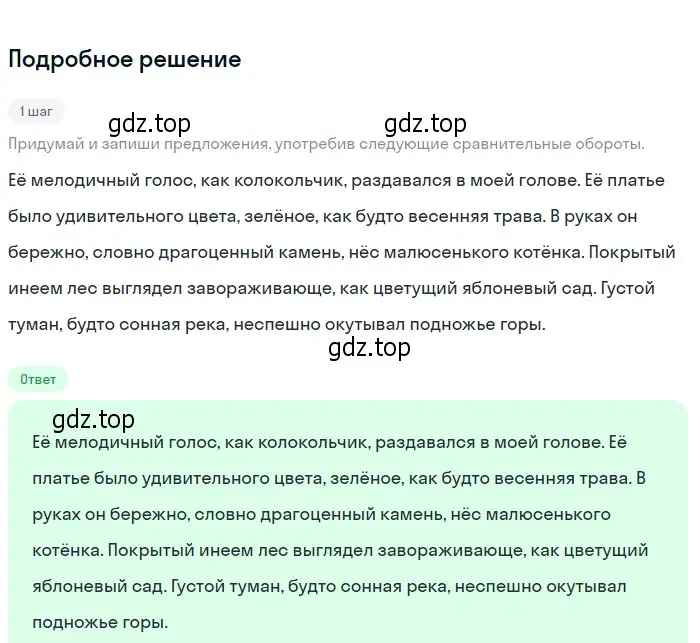 Подробное решение

1 шаг

gdz.top gdz.top

Придумай и запиши предложения, употребив следующие сравнительные обороты.

Её мелодичный голос, как колокольчик, раздавался в моей голове. Её платье было удивительного цвета, зелёное, как будто весенняя трава. В руках он бережно, словно драгоценный камень, нёс малюсенького котёнка. Покрытый инеем лес выглядел завораживающе, как цветущий яблоневый сад. Густой туман, будто сонная река, неспешно окутывал подножье горы.

gdz.top

Ответ

gdz.top

Её мелодичный голос, как колокольчик, раздавался в моей голове. Её платье было удивительного цвета, зелёное, как будто весенняя трава. В руках он бережно, словно драгоценный камень, нёс малюсенького котёнка. Покрытый инеем лес выглядел завораживающе, как цветущий яблоневый сад. Густой туман, будто сонная река, неспешно окутывал подножье горы.